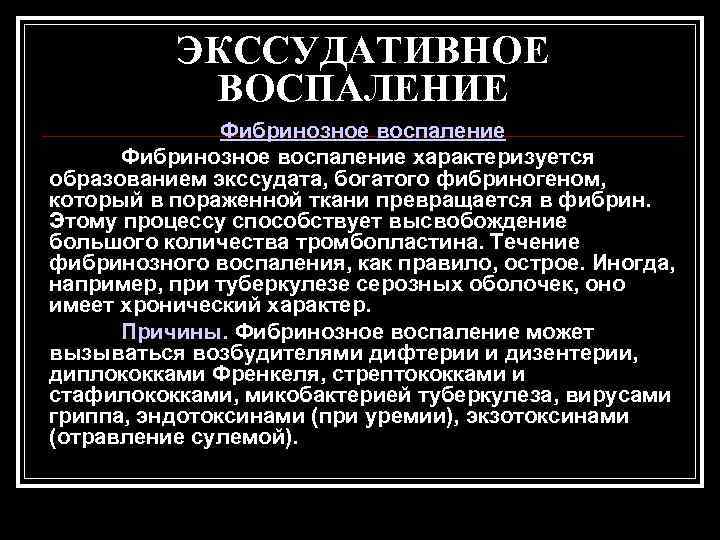 ЭКССУДАТИВНОЕ ВОСПАЛЕНИЕ

Фибринозное воспаление

Фибринозное воспаление характеризуется образованием экссудата, богатого фибриногеном, который в пораженной ткани превращается в фибрин. Этому процессу способствует высвобождение большого количества тромбопластина. Течение фибринозного воспаления, как правило, острое. Иногда, например, при туберкулезе серозных оболочек, оно имеет хронический характер.

Причины. Фибринозное воспаление может вызываться возбудителями дифтерии и дизентерии, диплококками Френкеля, стрептококками и стафилококками, микобактерией туберкулеза, вирусами гриппа, эндотоксинами (при уремии), экзотоксинами (отравление сулемой).